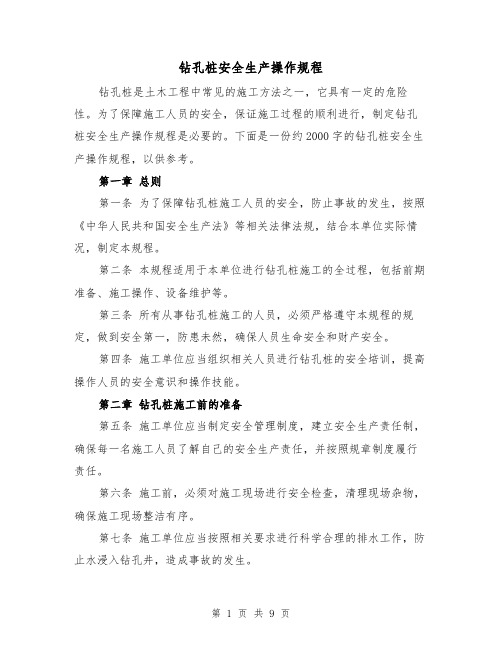 钻孔桩安全生产操作规程

钻孔桩是土木工程中常见的施工方法之一，它具有一定的危险性。为了保障施工人员的安全，保证施工过程的顺利进行，制定钻孔桩安全生产操作规程是必要的。下面是一份约2000字的钻孔桩安全生产操作规程，以供参考。

第一章 总则

第一条 为了保障钻孔桩施工人员的安全，防止事故的发生，按照《中华人民共和国安全生产法》等相关法律法规，结合本单位实际情况，制定本规程。

第二条 本规程适用于本单位进行钻孔桩施工的全过程，包括前期准备、施工操作、设备维护等。

第三条 所有从事钻孔桩施工的人员，必须严格遵守本规程的规定，做到安全第一，防患未然，确保人员生命安全和财产安全。

第四条 施工单位应当组织相关人员进行钻孔桩的安全培训，提高操作人员的安全意识和操作技能。

第二章 钻孔桩施工前的准备

第五条 施工单位应当制定安全管理制度，建立安全生产责任制，确保每一名施工人员了解自己的安全生产责任，并按照规章制度履行责任。

第六条 施工前，必须对施工现场进行安全检查，清理现场杂物，确保施工现场整洁有序。

第七条 施工单位应当按照相关要求进行科学合理的排水工作，防止水浸入钻孔井，造成事故的发生。

第 1 页 共 9 页